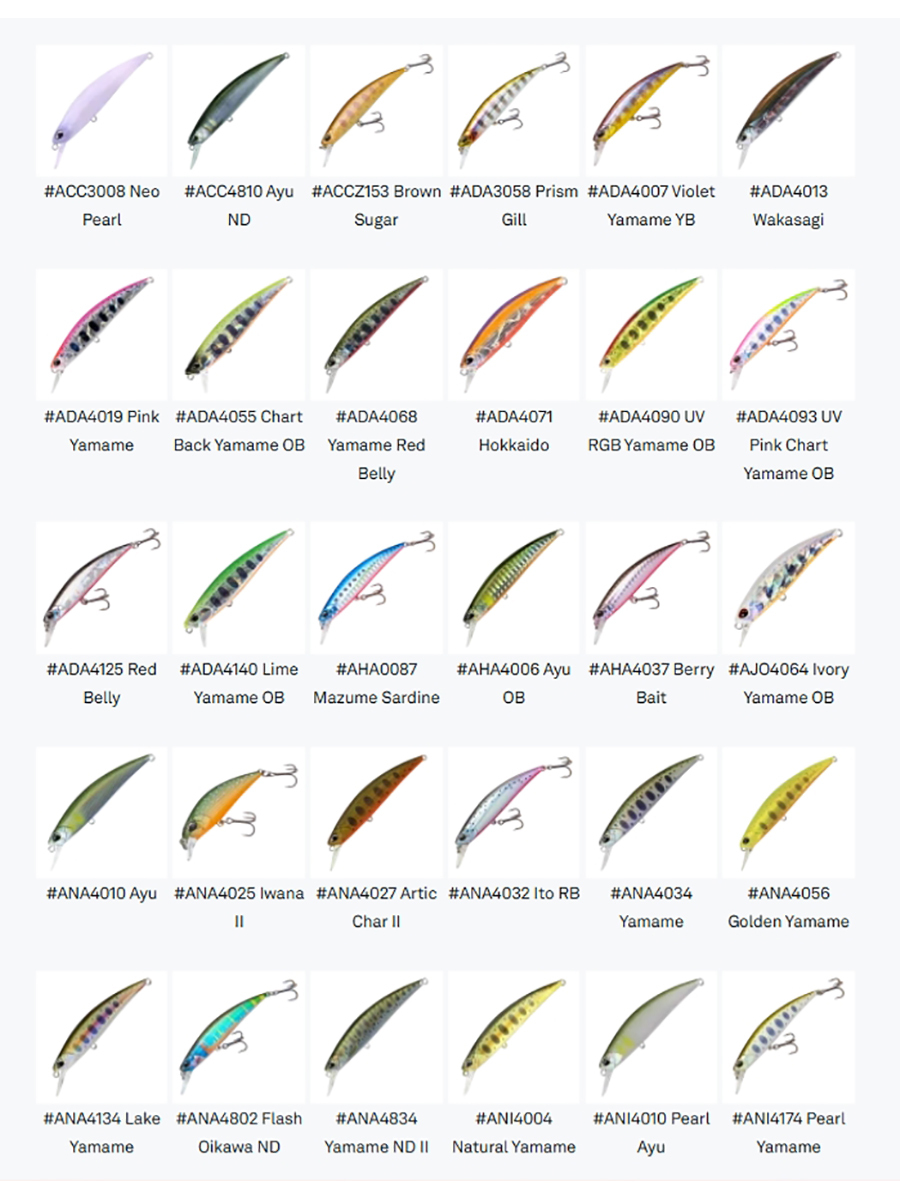 #ACC3008 Neo Pearl

#ACC4810 Ayu ND

#ACCZ153 Brown Sugar

#ADA3058 Prism Gill

#ADA4007 Violet Yamame YB

#ADA4013 Wakasagi

#ADA4019 Pink Yamame

#ADA4055 Chart Back Yamame OB

#ADA4068 Yamame Red Belly

#ADA4071 Hokkaido

#ADA4090 UV RGB Yamame OB

#ADA4093 UV Pink Chart Yamame OB

#ADA4125 Red Belly

#ADA4140 Lime Yamame OB

#AHA0087 Mazume Sardine

#AHA4006 Ayu OB

#AHA4037 Berry Bait

#AJO4064 Ivory Yamame OB

#ANA4010 Ayu

#ANA4025 Iwana II

#ANA4027 Artic Char II

#ANA4032 Ito RB

#ANA4034 Yamame

#ANA4056 Golden Yamame

#ANA4134 Lake Yamame

#ANA4802 Flash Oikawa ND

#ANA4834 Yamame ND II

#ANI4004 Natural Yamame

#ANI4010 Pearl Ayu

#ANI4174 Pearl Yamame